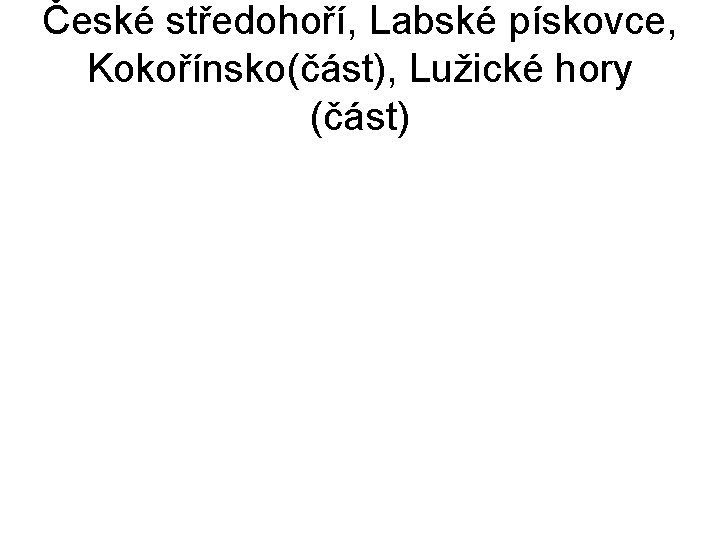 České středohoří, Labské pískovce, Kokořínsko(část), Lužické hory (část)